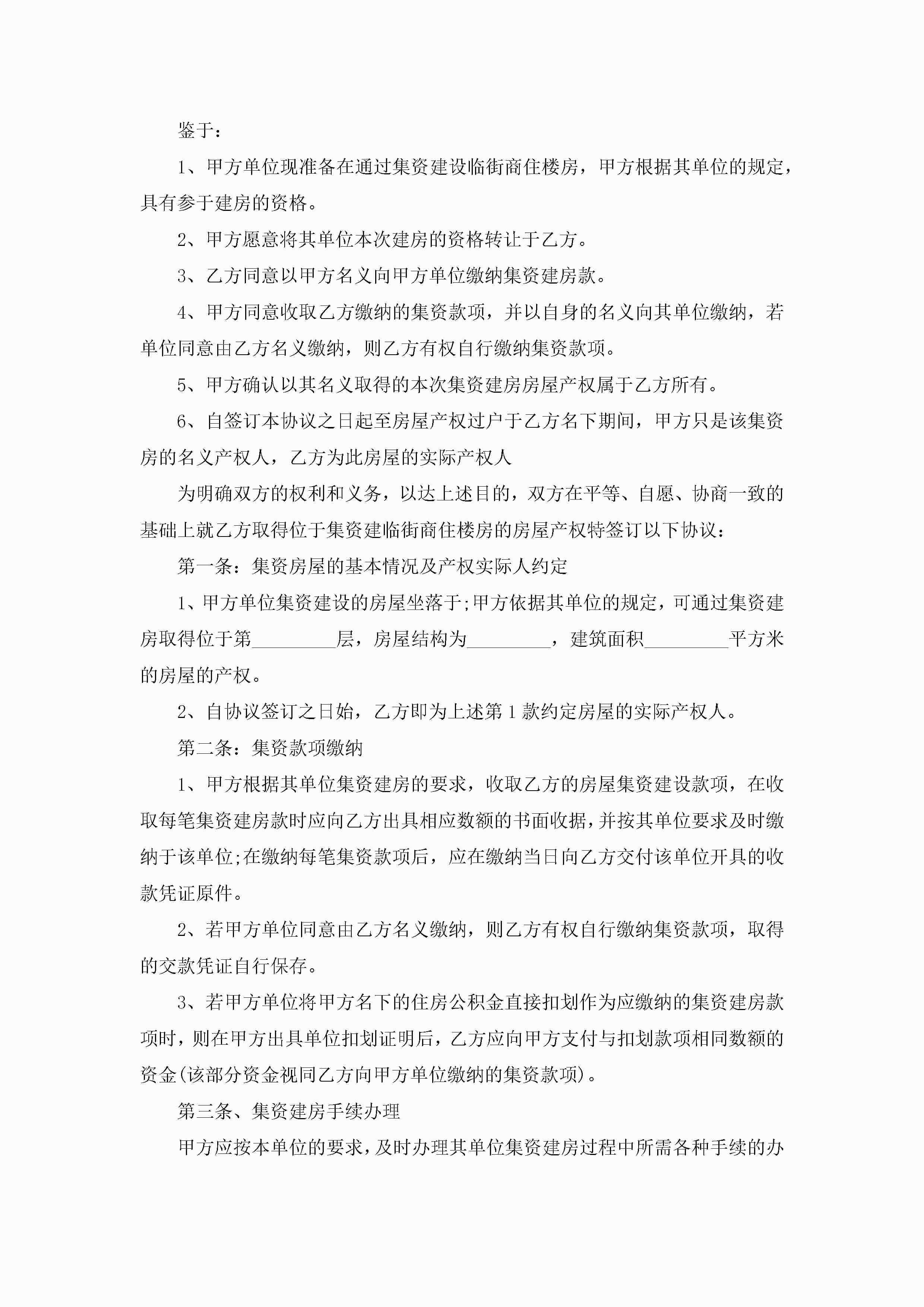 鉴于：

1、甲方单位现准备在通过集资建设临街商住楼房，甲方根据其单位的规定，具有参于建房的资格。

2、甲方愿意将其单位本次建房的资格转让于乙方。

3、乙方同意以甲方名义向甲方单位缴纳集资建房款。

4、甲方同意收取乙方缴纳的集资款项，并以自身的名义向其单位缴纳，若单位同意由乙方名义缴纳，则乙方有权自行缴纳集资款项。

5、甲方确认以其名义取得的本次集资建房房屋产权属于乙方所有。

6、自签订本协议之日起至房屋产权过户于乙方名下期间，甲方只是该集资房的名义产权人，乙方为此房屋的实际产权人

为明确双方的权利和义务，以达上述目的，双方在平等、自愿、协商一致的基础上就乙方取得位于集资建临街商住楼房的房屋产权特签订以下协议：

第一条：集资房屋的基本情况及产权实际人约定

1、甲方单位集资建设的房屋坐落于;甲方依据其单位的规定，可通过集资建房取得位于第_________层，房屋结构为_________，建筑面积_________平方米的房屋的产权。

2、自协议签订之日始，乙方即为上述第1款约定房屋的实际产权人。

第二条：集资款项缴纳

1、甲方根据其单位集资建房的要求，收取乙方的房屋集资建设款项，在收取每笔集资建房款时应向乙方出具相应数额的书面收据，并按其单位要求及时缴纳于该单位;在缴纳每笔集资款项后，应在缴纳当日向乙方交付该单位开具的收款凭证原件。

2、若甲方单位同意由乙方名义缴纳，则乙方有权自行缴纳集资款项，取得的交款凭证自行保存。

3、若甲方单位将甲方名下的住房公积金直接扣划作为应缴纳的集资建房款项时，则在甲方出具单位扣划证明后，乙方应向甲方支付与扣划款项相同数额的资金(该部分资金视同乙方向甲方单位缴纳的集资款项)。

第三条、集资建房手续办理

甲方应按本单位的要求，及时办理其单位集资建房过程中所需各种手续的办